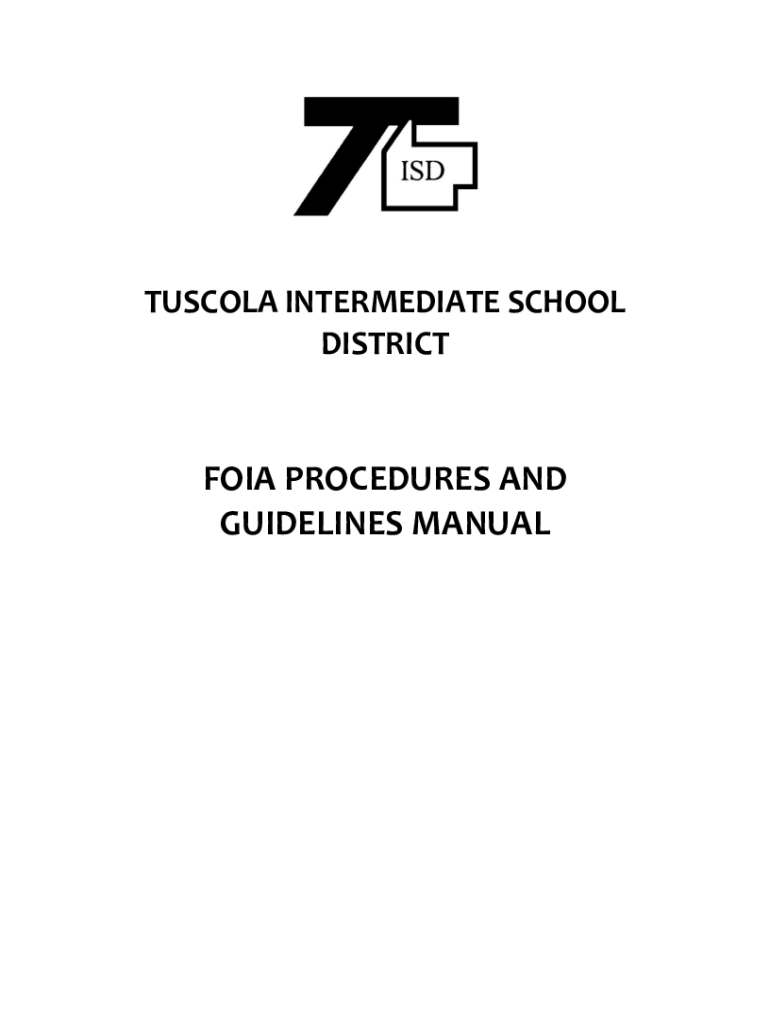 ISD

TUSCOLA INTERMEDIATE SCHOOL DISTRICT

FOIA PROCEDURES AND GUIDELINES MANUAL